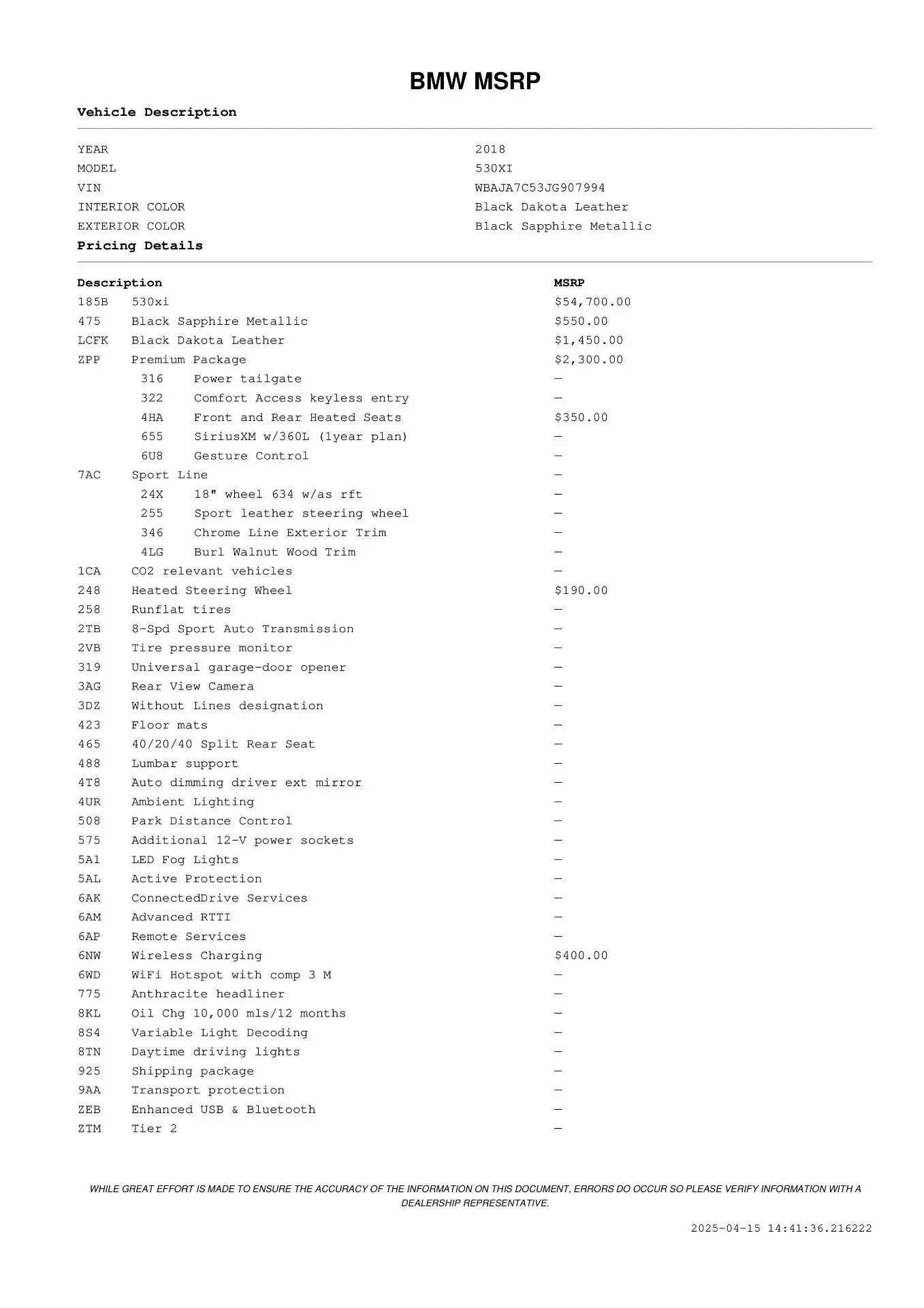 BMW MSRP

Vehicle Description

| | |
|---|---|
| YEAR | 2018 |
| MODEL | 530XI |
| VIN | WBAJA7C53JG907994 |
| INTERIOR COLOR | Black Dakota Leather |
| EXTERIOR COLOR | Black Sapphire Metallic |

Pricing Details

| Description | | MSRP |
|---|---|---|
| 185B | 530xi | $54,700.00 |
| 475 | Black Sapphire Metallic | $550.00 |
| LCFK | Black Dakota Leather | $1,450.00 |
| ZPP | Premium Package | $2,300.00 |
| 316 | Power tailgate | — |
| 322 | Comfort Access keyless entry | — |
| 4HA | Front and Rear Heated Seats | $350.00 |
| 655 | SiriusXM w/360L (1year plan) | — |
| 6U8 | Gesture Control | — |
| 7AC | Sport Line | — |
| 24X | 18" wheel 634 w/as rft | — |
| 255 | Sport leather steering wheel | — |
| 346 | Chrome Line Exterior Trim | — |
| 4LG | Burl Walnut Wood Trim | — |
| 1CA | CO2 relevant vehicles | — |
| 248 | Heated Steering Wheel | $190.00 |
| 258 | Runflat tires | — |
| 2TB | 8-Spd Sport Auto Transmission | — |
| 2VB | Tire pressure monitor | — |
| 319 | Universal garage-door opener | — |
| 3AG | Rear View Camera | — |
| 3DZ | Without Lines designation | — |
| 423 | Floor mats | — |
| 465 | 40/20/40 Split Rear Seat | — |
| 488 | Lumbar support | — |
| 4T8 | Auto dimming driver ext mirror | — |
| 4UR | Ambient Lighting | — |
| 508 | Park Distance Control | — |
| 575 | Additional 12-V power sockets | — |
| 5A1 | LED Fog Lights | — |
| 5AL | Active Protection | — |
| 6AK | ConnectedDrive Services | — |
| 6AM | Advanced RTTI | — |
| 6AP | Remote Services | — |
| 6NW | Wireless Charging | $400.00 |
| 6WD | WiFi Hotspot with comp 3 M | — |
| 775 | Anthracite headliner | — |
| 8KL | Oil Chg 10,000 mls/12 months | — |
| 8S4 | Variable Light Decoding | — |
| 8TN | Daytime driving lights | — |
| 925 | Shipping package | — |
| 9AA | Transport protection | — |
| ZEB | Enhanced USB & Bluetooth | — |
| ZTM | Tier 2 | — |

WHILE GREAT EFFORT IS MADE TO ENSURE THE ACCURACY OF THE INFORMATION ON THIS DOCUMENT, ERRORS DO OCCUR SO PLEASE VERIFY INFORMATION WITH A DEALERSHIP REPRESENTATIVE.

2025-04-15 14:41:36.216222